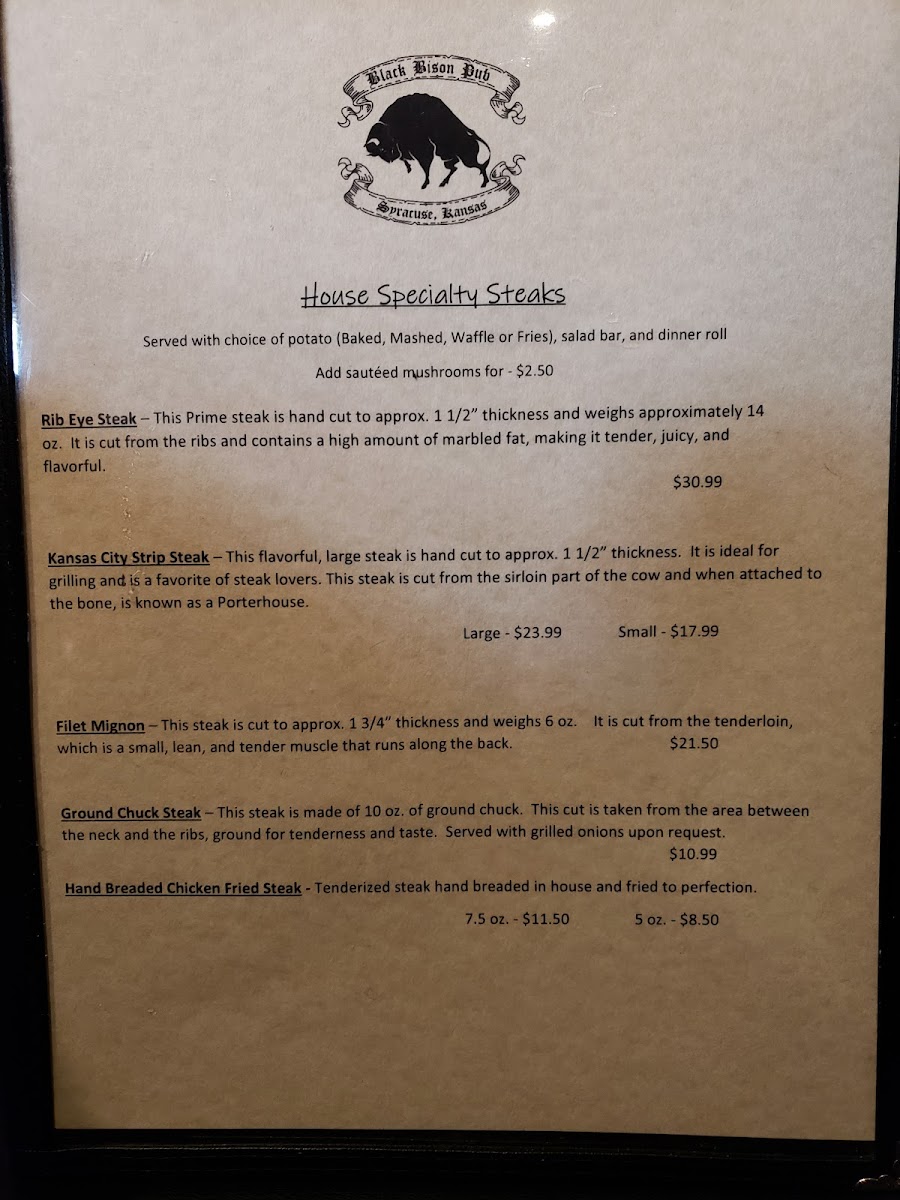 Black Bison Pub

Syracuse, Kansas

House Specialty Steaks

Served with choice of potato (Baked, Mashed, Waffle or Fries), salad bar, and dinner roll

Add sautéed mushrooms for - $2.50

Rib Eye Steak – This Prime steak is hand cut to approx. 1 1/2" thickness and weighs approximately 14 oz. It is cut from the ribs and contains a high amount of marbled fat, making it tender, juicy, and flavorful.

$30.99

Kansas City Strip Steak – This flavorful, large steak is hand cut to approx. 1 1/2" thickness. It is ideal for grilling and is a favorite of steak lovers. This steak is cut from the sirloin part of the cow and when attached to the bone, is known as a Porterhouse.

Large - $23.99 Small - $17.99

Filet Mignon – This steak is cut to approx. 1 3/4" thickness and weighs 6 oz. It is cut from the tenderloin, which is a small, lean, and tender muscle that runs along the back. $21.50

Ground Chuck Steak – This steak is made of 10 oz. of ground chuck. This cut is taken from the area between the neck and the ribs, ground for tenderness and taste. Served with grilled onions upon request.

$10.99

Hand Breaded Chicken Fried Steak - Tenderized steak hand breaded in house and fried to perfection.

7.5 oz. - $11.50 5 oz. - $8.50